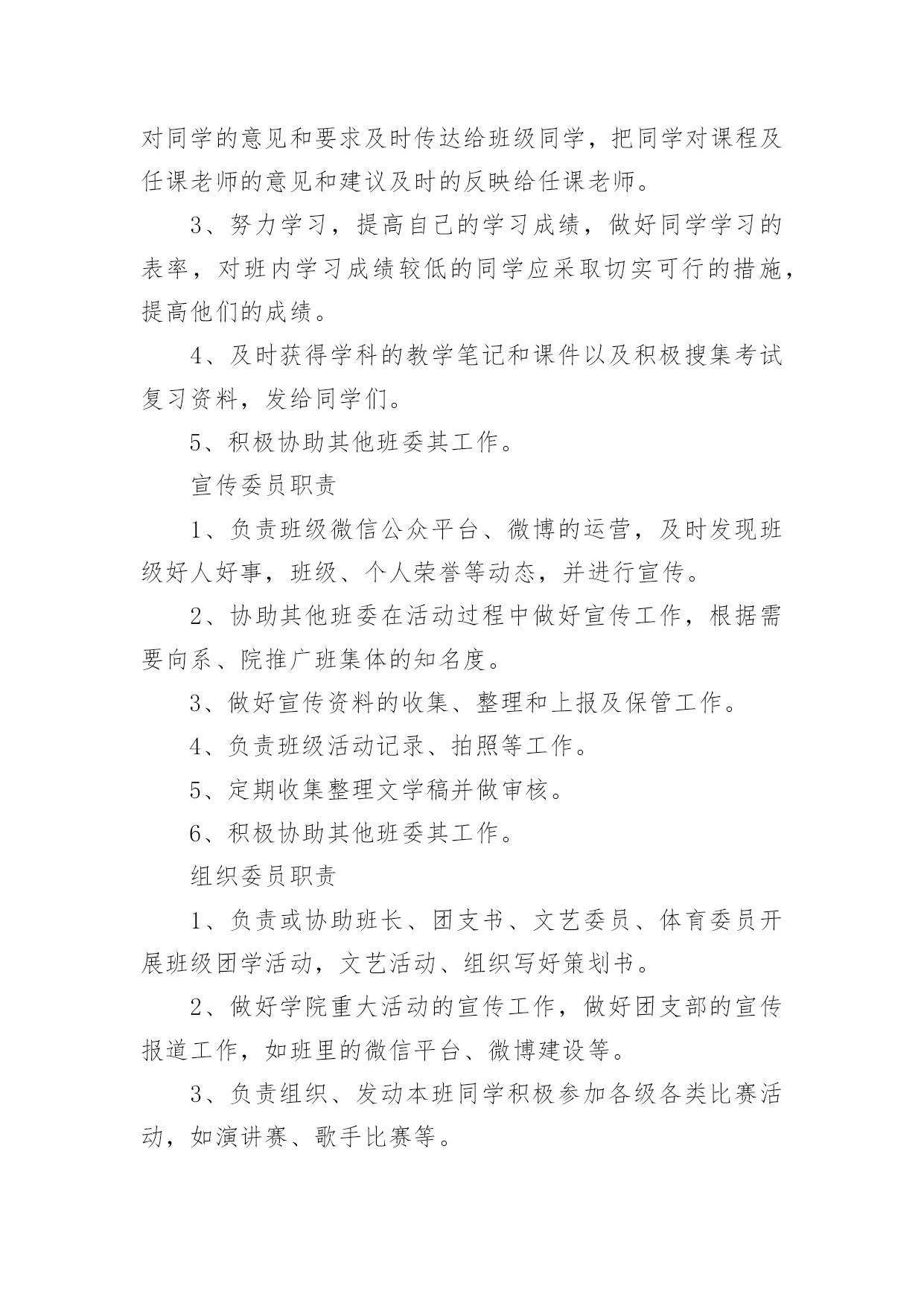 对同学的意见和要求及时传达给班级同学，把同学对课程及任课老师的意见和建议及时的反映给任课老师。

3、努力学习，提高自己的学习成绩，做好同学学习的表率，对班内学习成绩较低的同学应采取切实可行的措施，提高他们的成绩。

4、及时获得学科的教学笔记和课件以及积极搜集考试复习资料，发给同学们。

5、积极协助其他班委其工作。

宣传委员职责

1、负责班级微信公众平台、微博的运营，及时发现班级好人好事，班级、个人荣誉等动态，并进行宣传。

2、协助其他班委在活动过程中做好宣传工作，根据需要向系、院推广班集体的知名度。

3、做好宣传资料的收集、整理和上报及保管工作。

4、负责班级活动记录、拍照等工作。

5、定期收集整理文学稿并做审核。

6、积极协助其他班委其工作。

组织委员职责

1、负责或协助班长、团支书、文艺委员、体育委员开展班级团学活动，文艺活动、组织写好策划书。

2、做好学院重大活动的宣传工作，做好团支部的宣传报道工作，如班里的微信平台、微博建设等。

3、负责组织、发动本班同学积极参加各级各类比赛活动，如演讲赛、歌手比赛等。